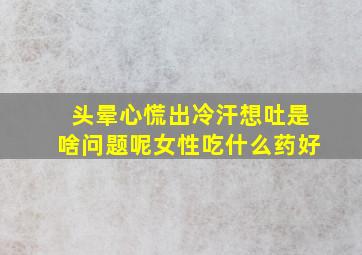 头晕心慌出冷汗想吐是啥问题呢女性吃什么药好